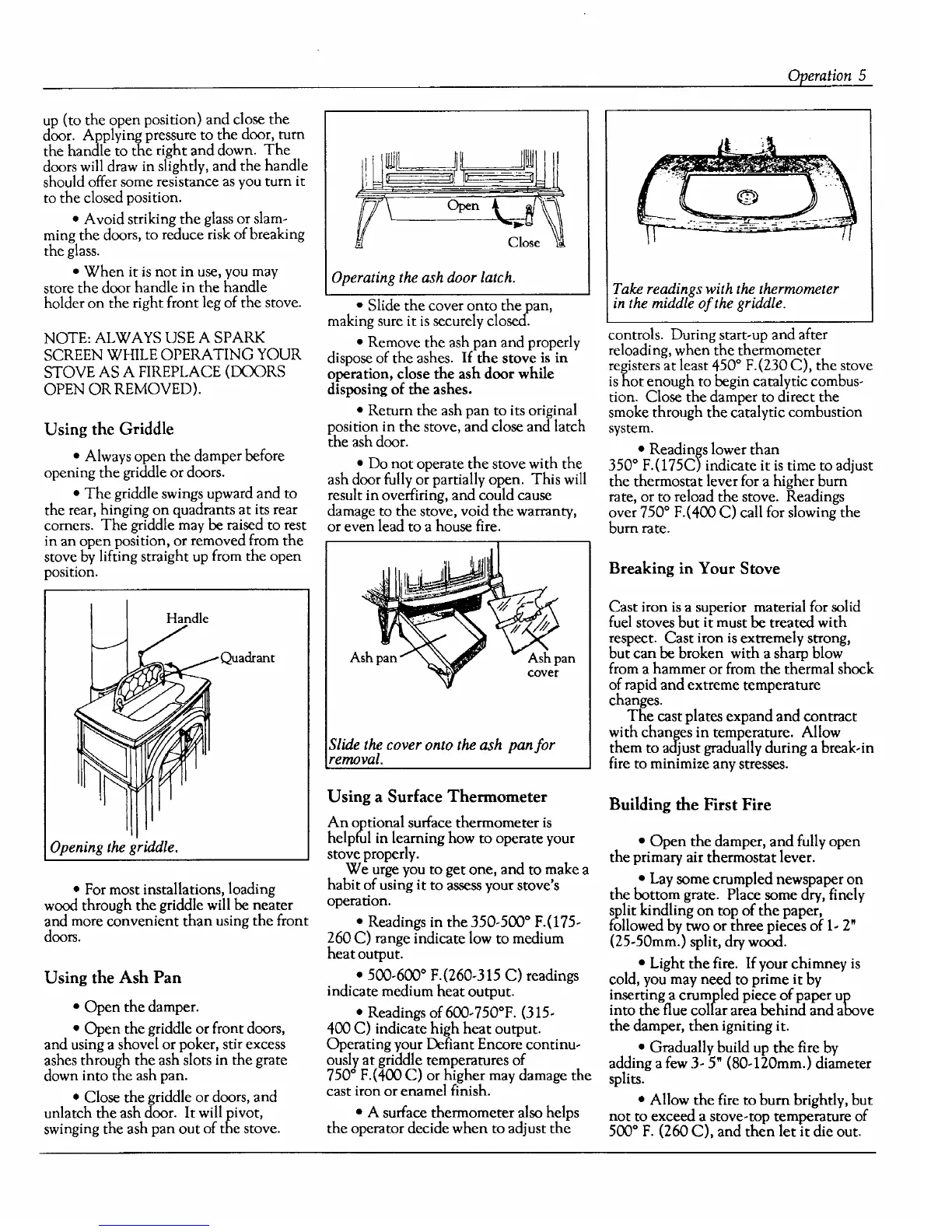 Operation 5

up (to the open position) and close the door. Applying pressure to the door, turn the handle to the right and down. The doors will draw in slightly, and the handle should offer some resistance as you turn it to the closed position.

• Avoid striking the glass or slamming the doors, to reduce risk of breaking the glass.

• When it is not in use, you may store the door handle in the handle holder on the right front leg of the stove.

NOTE: ALWAYS USE A SPARK SCREEN WHILE OPERATING YOUR STOVE AS A FIREPLACE (DOORS OPEN OR REMOVED).

Using the Griddle

• Always open the damper before opening the griddle or doors.

• The griddle swings upward and to the rear, hinging on quadrants at its rear corners. The griddle may be raised to rest in an open position, or removed from the stove by lifting straight up from the open position.

Handle
Quadrant

Opening the griddle.

• For most installations, loading wood through the griddle will be neater and more convenient than using the front doors.

Using the Ash Pan

• Open the damper.

• Open the griddle or front doors, and using a shovel or poker, stir excess ashes through the ash slots in the grate down into the ash pan.

• Close the griddle or doors, and unlatch the ash door. It will pivot, swinging the ash pan out of the stove.

Open
Close

Operating the ash door latch.

• Slide the cover onto the pan, making sure it is securely closed.

• Remove the ash pan and properly dispose of the ashes. If the stove is in operation, close the ash door while disposing of the ashes.

• Return the ash pan to its original position in the stove, and close and latch the ash door.

• Do not operate the stove with the ash door fully or partially open. This will result in overfiring, and could cause damage to the stove, void the warranty, or even lead to a house fire.

Ash pan
Ash pan cover

Slide the cover onto the ash pan for removal.

Using a Surface Thermometer

An optional surface thermometer is helpful in learning how to operate your stove properly.
We urge you to get one, and to make a habit of using it to assess your stove's operation.

• Readings in the 350-500° F.(175-260 C) range indicate low to medium heat output.

• 500-600° F.(260-315 C) readings indicate medium heat output.

• Readings of 600-750°F. (315-400 C) indicate high heat output. Operating your Defiant Encore continuously at griddle temperatures of 750° F.(400 C) or higher may damage the cast iron or enamel finish.

• A surface thermometer also helps the operator decide when to adjust the

Take readings with the thermometer in the middle of the griddle.

controls. During start-up and after reloading, when the thermometer registers at least 450° F.(230 C), the stove is hot enough to begin catalytic combustion. Close the damper to direct the smoke through the catalytic combustion system.

• Readings lower than 350° F.(175C) indicate it is time to adjust the thermostat lever for a higher burn rate, or to reload the stove. Readings over 750° F.(400 C) call for slowing the burn rate.

Breaking in Your Stove

Cast iron is a superior material for solid fuel stoves but it must be treated with respect. Cast iron is extremely strong, but can be broken with a sharp blow from a hammer or from the thermal shock of rapid and extreme temperature changes.
The cast plates expand and contract with changes in temperature. Allow them to adjust gradually during a break-in fire to minimize any stresses.

Building the First Fire

• Open the damper, and fully open the primary air thermostat lever.

• Lay some crumpled newspaper on the bottom grate. Place some dry, finely split kindling on top of the paper, followed by two or three pieces of 1- 2" (25-50mm.) split, dry wood.

• Light the fire. If your chimney is cold, you may need to prime it by inserting a crumpled piece of paper up into the flue collar area behind and above the damper, then igniting it.

• Gradually build up the fire by adding a few 3- 5" (80-120mm.) diameter splits.

• Allow the fire to burn brightly, but not to exceed a stove-top temperature of 500° F. (260 C), and then let it die out.